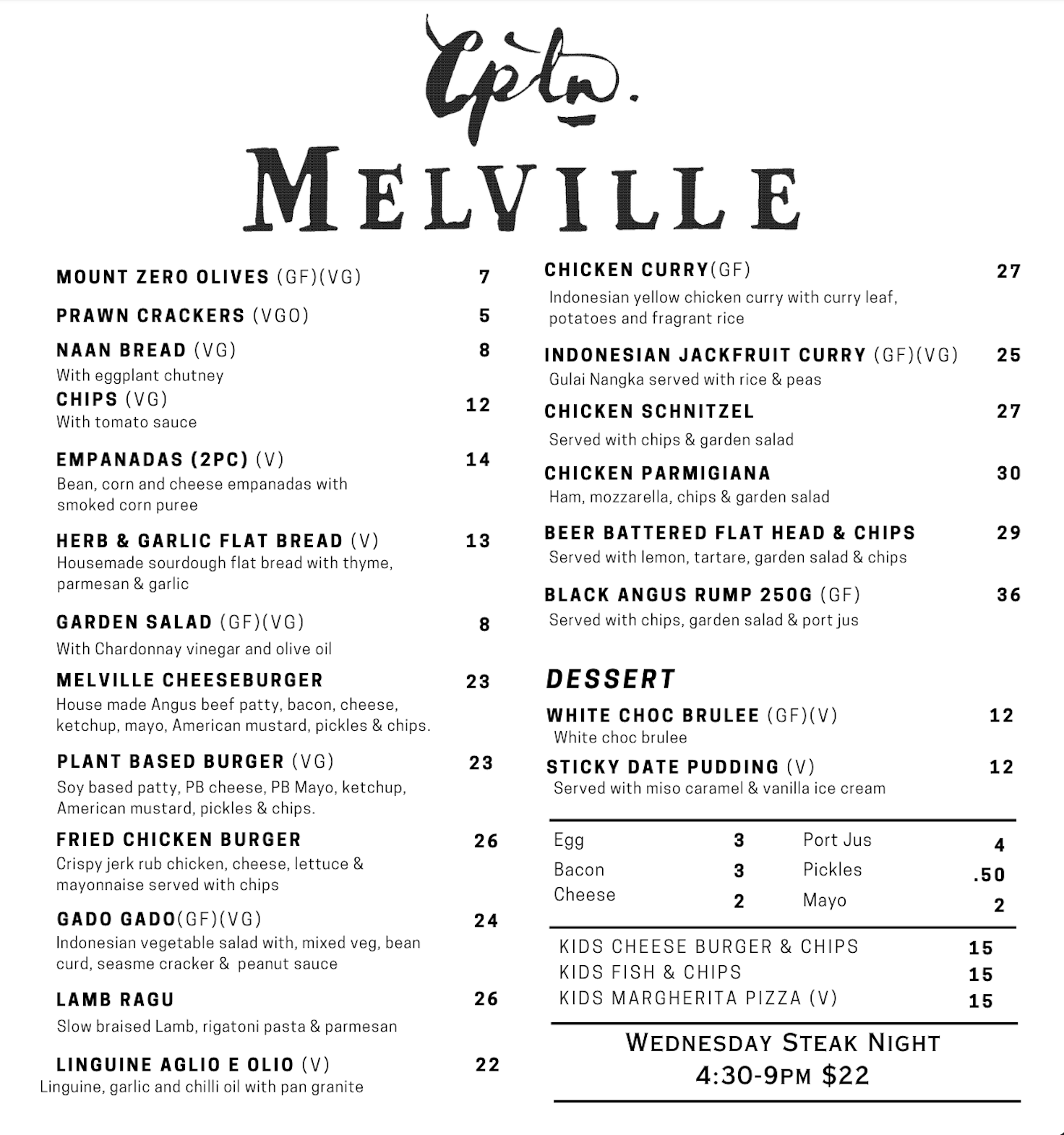 Cptn.

MELVILLE

MOUNT ZERO OLIVES (GF)(VG) 7

PRAWN CRACKERS (VGO) 5

NAAN BREAD (VG) 8
With eggplant chutney

CHIPS (VG) 12
With tomato sauce

EMPANADAS (2PC) (V) 14
Bean, corn and cheese empanadas with smoked corn puree

HERB & GARLIC FLAT BREAD (V) 13
Housemade sourdough flat bread with thyme, parmesan & garlic

GARDEN SALAD (GF)(VG) 8
With Chardonnay vinegar and olive oil

MELVILLE CHEESEBURGER 23
House made Angus beef patty, bacon, cheese, ketchup, mayo, American mustard, pickles & chips.

PLANT BASED BURGER (VG) 23
Soy based patty, PB cheese, PB Mayo, ketchup, American mustard, pickles & chips.

FRIED CHICKEN BURGER 26
Crispy jerk rub chicken, cheese, lettuce & mayonnaise served with chips

GADO GADO(GF)(VG) 24
Indonesian vegetable salad with, mixed veg, bean curd, seasme cracker & peanut sauce

LAMB RAGU 26
Slow braised Lamb, rigatoni pasta & parmesan

LINGUINE AGLIO E OLIO (V) 22
Linguine, garlic and chilli oil with pan granite

CHICKEN CURRY(GF) 27
Indonesian yellow chicken curry with curry leaf, potatoes and fragrant rice

INDONESIAN JACKFRUIT CURRY (GF)(VG) 25
Gulai Nangka served with rice & peas

CHICKEN SCHNITZEL 27
Served with chips & garden salad

CHICKEN PARMIGIANA 30
Ham, mozzarella, chips & garden salad

BEER BATTERED FLAT HEAD & CHIPS 29
Served with lemon, tartare, garden salad & chips

BLACK ANGUS RUMP 250G (GF) 36
Served with chips, garden salad & port jus

DESSERT

WHITE CHOC BRULEE (GF)(V) 12
White choc brulee

STICKY DATE PUDDING (V) 12
Served with miso caramel & vanilla ice cream

| Egg | 3 | Port Jus | 4 |
|---|---|---|---|
| Bacon | 3 | Pickles | .50 |
| Cheese | 2 | Mayo | 2 |

KIDS CHEESE BURGER & CHIPS 15
KIDS FISH & CHIPS 15
KIDS MARGHERITA PIZZA (V) 15

WEDNESDAY STEAK NIGHT
4:30-9PM $22